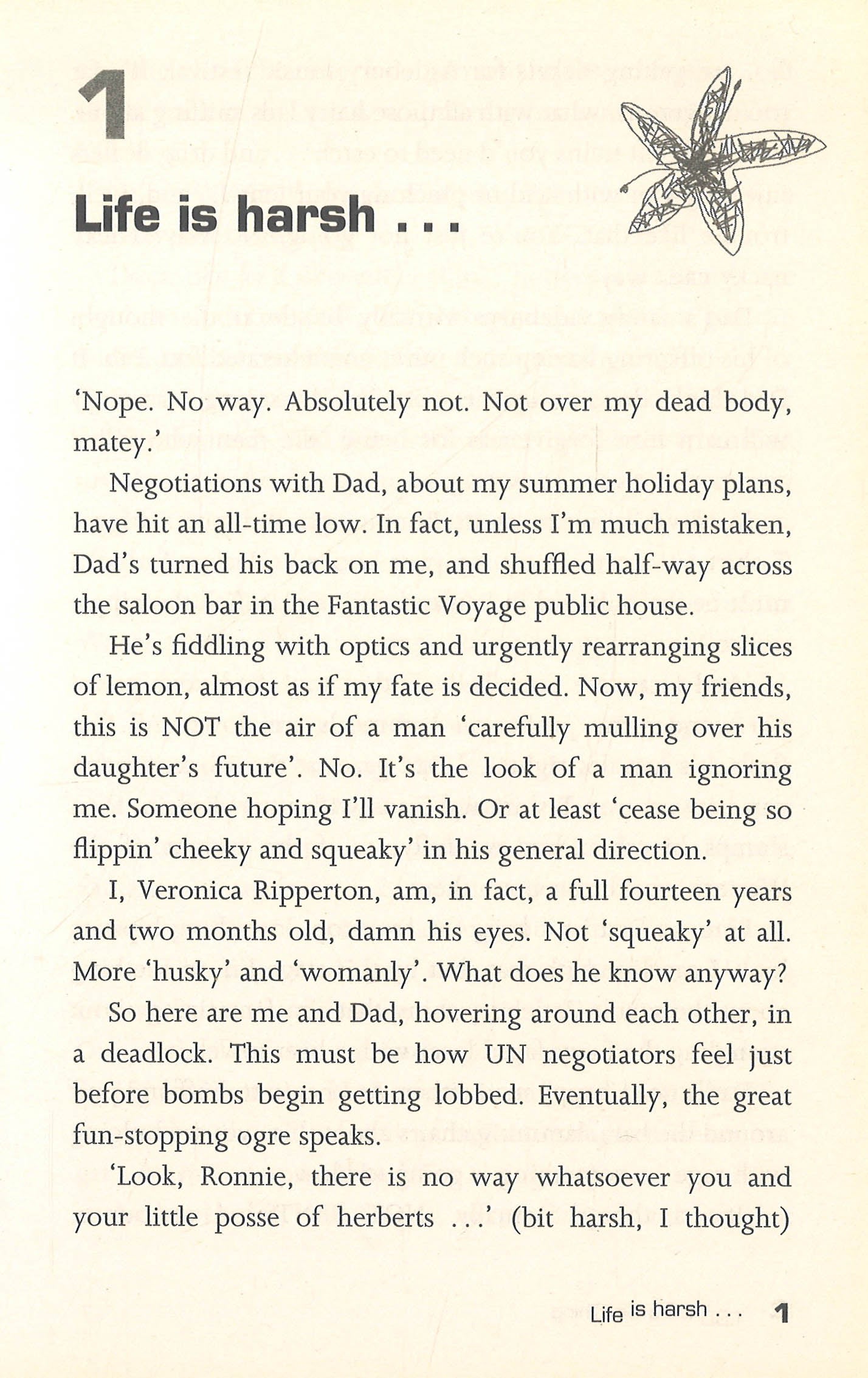 1

Life is harsh . . .

'Nope. No way. Absolutely not. Not over my dead body, matey.'

Negotiations with Dad, about my summer holiday plans, have hit an all-time low. In fact, unless I'm much mistaken, Dad's turned his back on me, and shuffled half-way across the saloon bar in the Fantastic Voyage public house.

He's fiddling with optics and urgently rearranging slices of lemon, almost as if my fate is decided. Now, my friends, this is NOT the air of a man 'carefully mulling over his daughter's future'. No. It's the look of a man ignoring me. Someone hoping I'll vanish. Or at least 'cease being so flippin' cheeky and squeaky' in his general direction.

I, Veronica Ripperton, am, in fact, a full fourteen years and two months old, damn his eyes. Not 'squeaky' at all. More 'husky' and 'womanly'. What does he know anyway?

So here are me and Dad, hovering around each other, in a deadlock. This must be how UN negotiators feel just before bombs begin getting lobbed. Eventually, the great fun-stopping ogre speaks.

'Look, Ronnie, there is no way whatsoever you and your little posse of herberts . . .' (bit harsh, I thought)

Life is harsh . . . 1